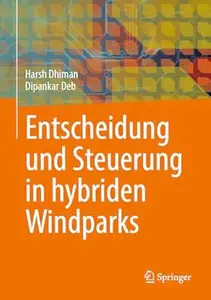 Harsh Dhiman
Dipankar Deb

Entscheidung und Steuerung in hybriden Windparks

Springer